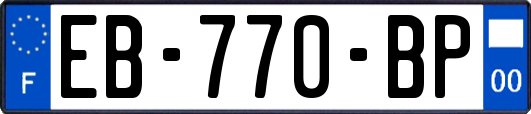 F
EB-770-BP
00